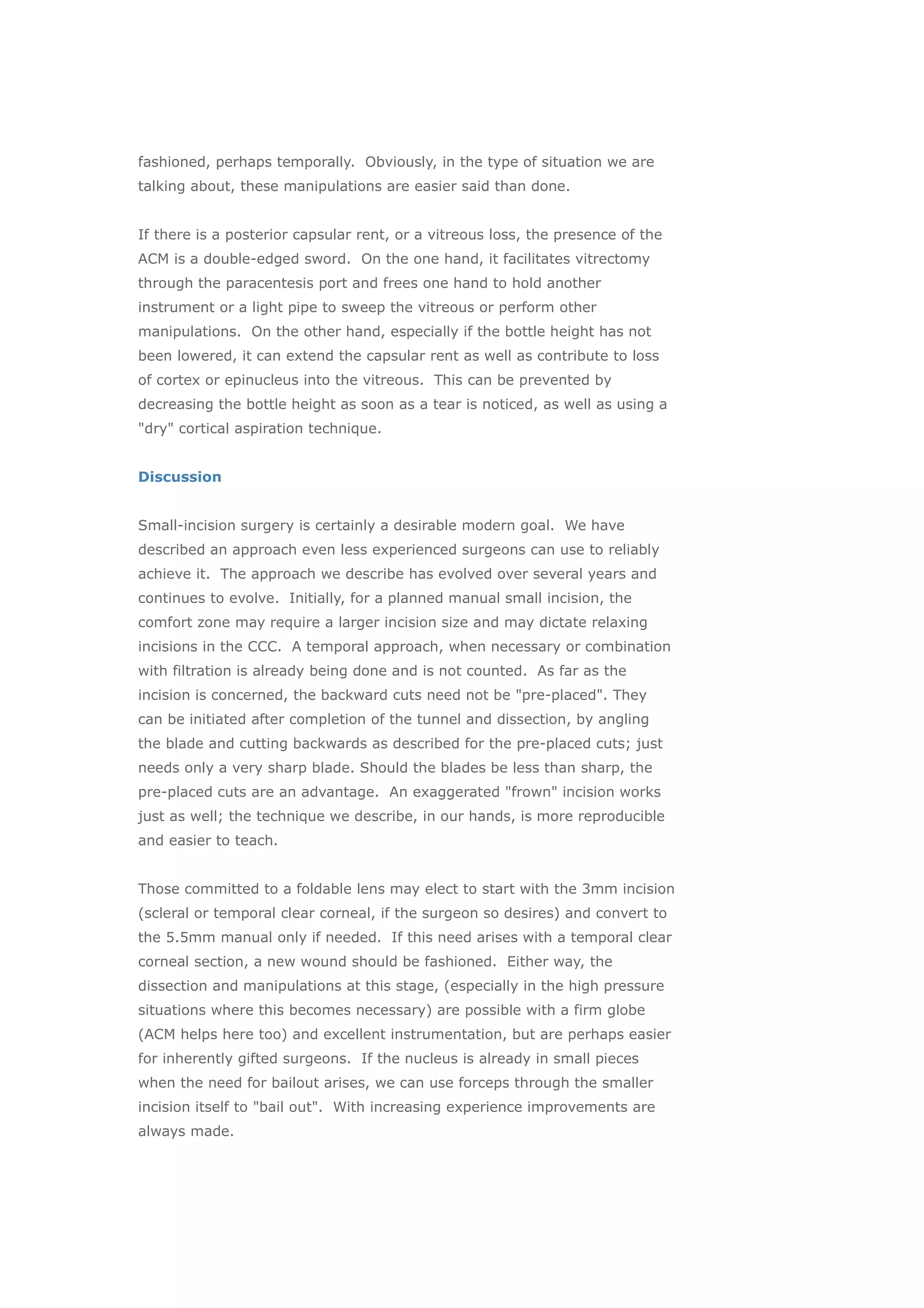 fashioned, perhaps temporally.  Obviously, in the type of situation we are talking about, these manipulations are easier said than done.

If there is a posterior capsular rent, or a vitreous loss, the presence of the ACM is a double-edged sword.  On the one hand, it facilitates vitrectomy through the paracentesis port and frees one hand to hold another instrument or a light pipe to sweep the vitreous or perform other manipulations.  On the other hand, especially if the bottle height has not been lowered, it can extend the capsular rent as well as contribute to loss of cortex or epinucleus into the vitreous.  This can be prevented by decreasing the bottle height as soon as a tear is noticed, as well as using a "dry" cortical aspiration technique.

Discussion

Small-incision surgery is certainly a desirable modern goal.  We have described an approach even less experienced surgeons can use to reliably achieve it.  The approach we describe has evolved over several years and continues to evolve.  Initially, for a planned manual small incision, the comfort zone may require a larger incision size and may dictate relaxing incisions in the CCC.  A temporal approach, when necessary or combination with filtration is already being done and is not counted.  As far as the incision is concerned, the backward cuts need not be "pre-placed". They can be initiated after completion of the tunnel and dissection, by angling the blade and cutting backwards as described for the pre-placed cuts; just needs only a very sharp blade. Should the blades be less than sharp, the pre-placed cuts are an advantage.  An exaggerated "frown" incision works just as well; the technique we describe, in our hands, is more reproducible and easier to teach.

Those committed to a foldable lens may elect to start with the 3mm incision (scleral or temporal clear corneal, if the surgeon so desires) and convert to the 5.5mm manual only if needed.  If this need arises with a temporal clear corneal section, a new wound should be fashioned.  Either way, the dissection and manipulations at this stage, (especially in the high pressure situations where this becomes necessary) are possible with a firm globe (ACM helps here too) and excellent instrumentation, but are perhaps easier for inherently gifted surgeons.  If the nucleus is already in small pieces when the need for bailout arises, we can use forceps through the smaller incision itself to "bail out".  With increasing experience improvements are always made.